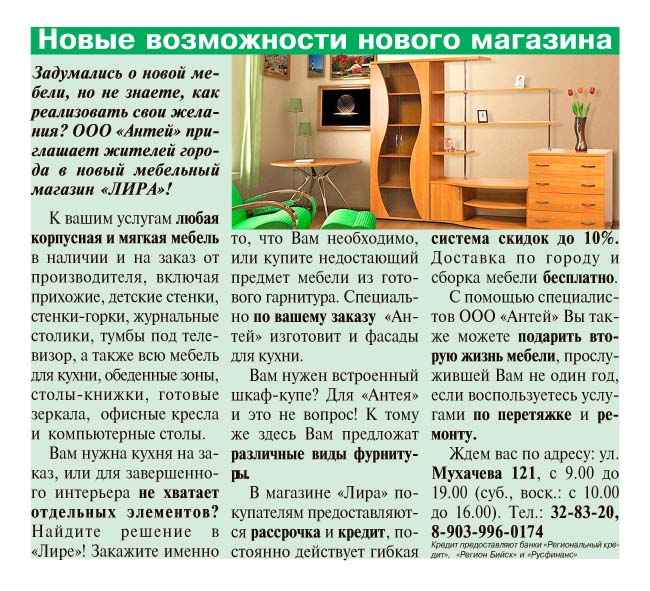 Новые возможности нового магазина

Задумались о новой мебели, но не знаете, как реализовать свои желания? ООО «Антей» приглашает жителей города в новый мебельный магазин «ЛИРА»!

К вашим услугам любая корпусная и мягкая мебель в наличии и на заказ от производителя, включая прихожие, детские стенки, стенки-горки, журнальные столики, тумбы под телевизор, а также всю мебель для кухни, обеденные зоны, столы-книжки, готовые зеркала, офисные кресла и компьютерные столы.

Вам нужна кухня на заказ, или для завершенного интерьера не хватает отдельных элементов? Найдите решение в «Лире»! Закажите именно то, что Вам необходимо, или купите недостающий предмет мебели из готового гарнитура. Специально по вашему заказу «Антей» изготовит и фасады для кухни.

Вам нужен встроенный шкаф-купе? Для «Антея» и это не вопрос! К тому же здесь Вам предложат различные виды фурнитуры.

В магазине «Лира» покупателям предоставляются рассрочка и кредит, постоянно действует гибкая система скидок до 10%. Доставка по городу и сборка мебели бесплатно.

С помощью специалистов ООО «Антей» Вы также можете подарить вторую жизнь мебели, прослужившей Вам не один год, если воспользуетесь услугами по перетяжке и ремонту.

Ждем вас по адресу: ул. Мухачева 121, с 9.00 до 19.00 (суб., воск.: с 10.00 до 16.00). Тел.: 32-83-20, 8-903-996-0174

Кредит предоставляют банки «Региональный кредит», «Регион Бийск» и «Русфинанс»